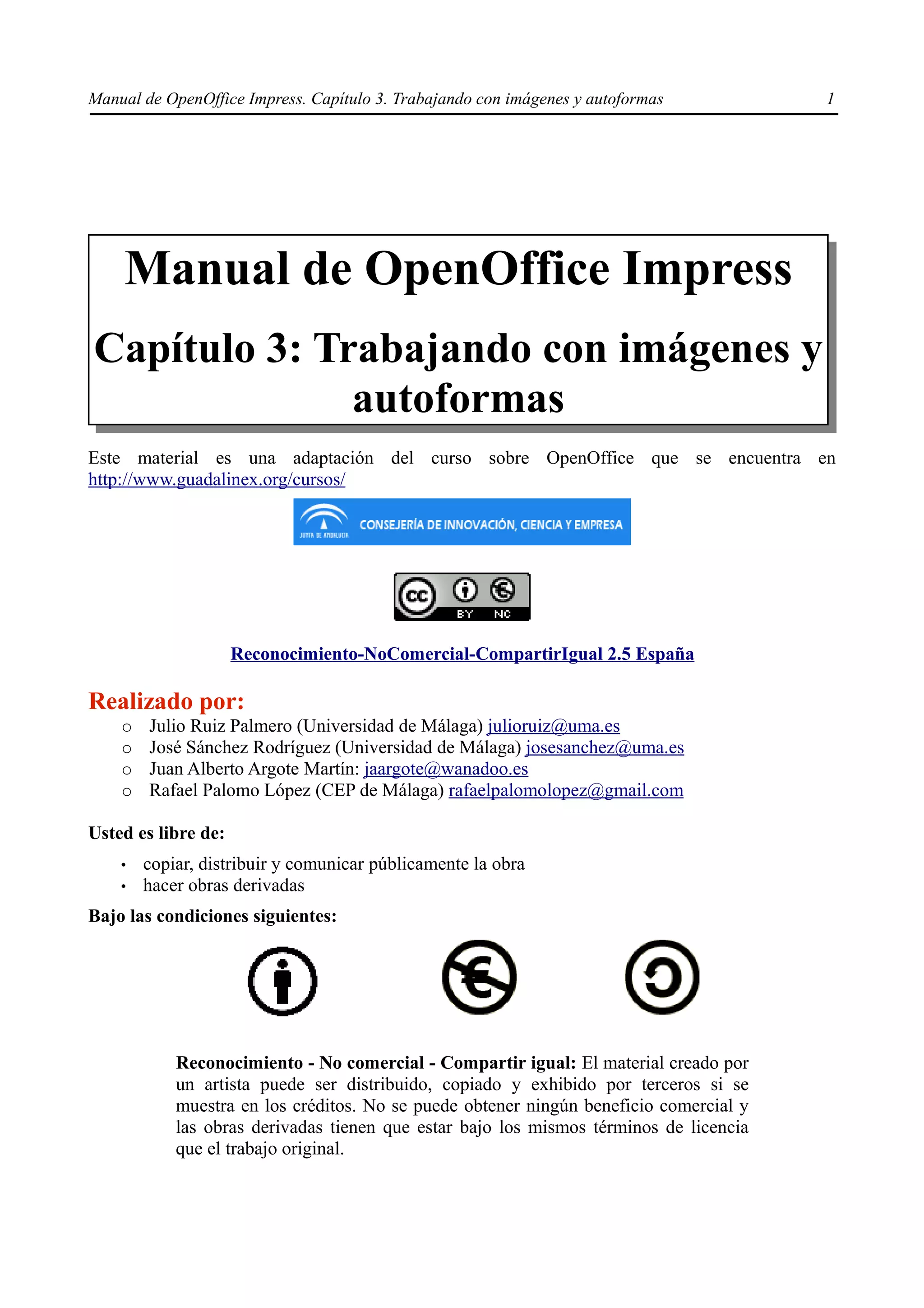 Manual de OpenOffice Impress. Capítulo 3. Trabajando con imágenes y autoformas 1

Manual de OpenOffice Impress

Capítulo 3: Trabajando con imágenes y autoformas

Este material es una adaptación del curso sobre OpenOffice que se encuentra en http://www.guadalinex.org/cursos/

JUNTA DE ANDALUCIA CONSEJERÍA DE INNOVACIÓN, CIENCIA Y EMPRESA

cc BY NC

Reconocimiento-NoComercial-CompartirIgual 2.5 España

Realizado por:
○ Julio Ruiz Palmero (Universidad de Málaga) julioruiz@uma.es
○ José Sánchez Rodríguez (Universidad de Málaga) josesanchez@uma.es
○ Juan Alberto Argote Martín: jaargote@wanadoo.es
○ Rafael Palomo López (CEP de Málaga) rafaelpalomolopez@gmail.com

Usted es libre de:
• copiar, distribuir y comunicar públicamente la obra
• hacer obras derivadas

Bajo las condiciones siguientes:

Reconocimiento - No comercial - Compartir igual: El material creado por un artista puede ser distribuido, copiado y exhibido por terceros si se muestra en los créditos. No se puede obtener ningún beneficio comercial y las obras derivadas tienen que estar bajo los mismos términos de licencia que el trabajo original.